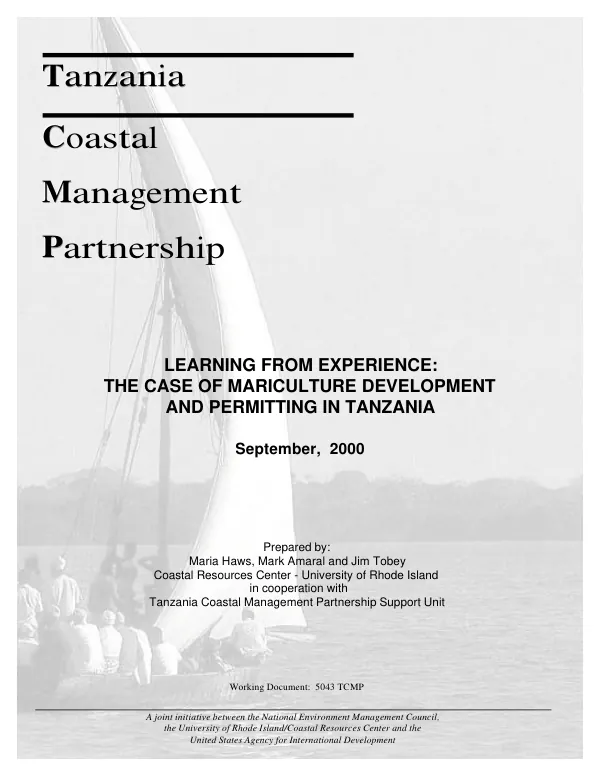 Tanzania

Coastal

Management

Partnership

LEARNING FROM EXPERIENCE:
THE CASE OF MARICULTURE DEVELOPMENT
AND PERMITTING IN TANZANIA

September, 2000

Prepared by:
Maria Haws, Mark Amaral and Jim Tobey
Coastal Resources Center - University of Rhode Island
in cooperation with
Tanzania Coastal Management Partnership Support Unit

Working Document: 5043 TCMP

A joint initiative between the National Environment Management Council, the University of Rhode Island/Coastal Resources Center and the United States Agency for International Development